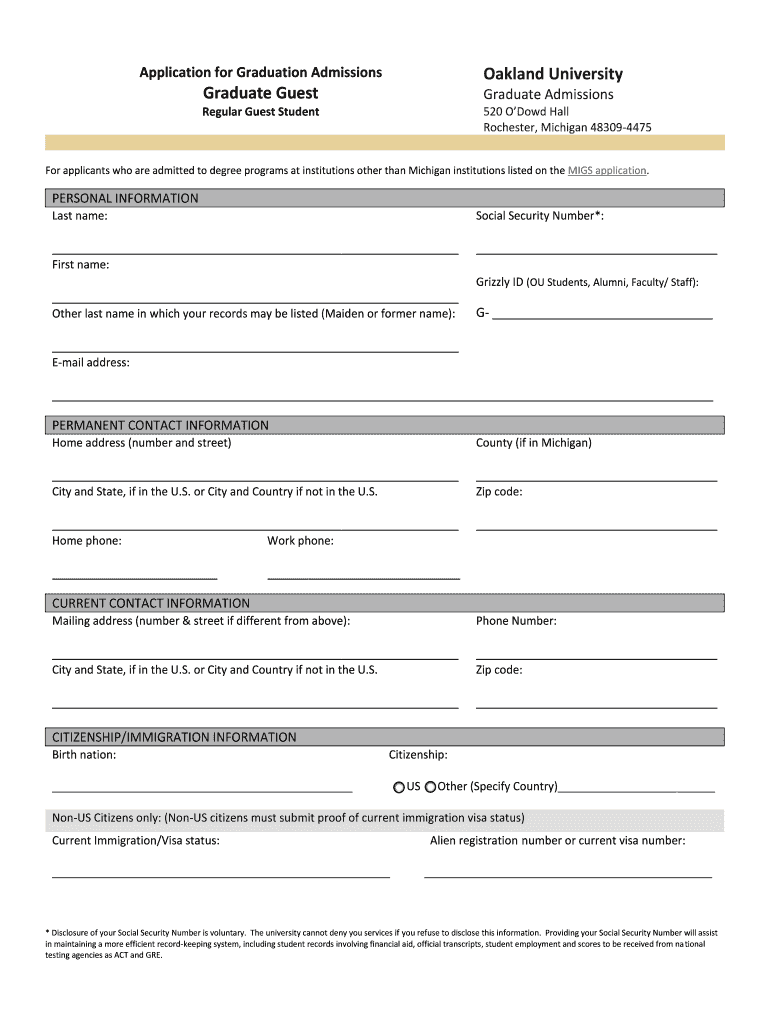 Application for Graduation Admissions
Graduate Guest
Regular Guest Student

Oakland University
Graduate Admissions
520 O'Dowd Hall
Rochester, Michigan 48309-4475

For applicants who are admitted to degree programs at institutions other than Michigan institutions listed on the MIGS application.

PERSONAL INFORMATION
Last name:
Social Security Number*:
First name:
Grizzly ID (OU Students, Alumni, Faculty/ Staff):
Other last name in which your records may be listed (Maiden or former name):
G-
E-mail address:

PERMANENT CONTACT INFORMATION
Home address (number and street)
County (if in Michigan)
City and State, if in the U.S. or City and Country if not in the U.S.
Zip code:
Home phone:
Work phone:

CURRENT CONTACT INFORMATION
Mailing address (number & street if different from above):
Phone Number:
City and State, if in the U.S. or City and Country if not in the U.S.
Zip code:

CITIZENSHIP/IMMIGRATION INFORMATION
Birth nation:
Citizenship:
US Other (Specify Country)
Non-US Citizens only: (Non-US citizens must submit proof of current immigration visa status)
Current Immigration/Visa status:
Alien registration number or current visa number:

* Disclosure of your Social Security Number is voluntary. The university cannot deny you services if you refuse to disclose this information. Providing your Social Security Number will assist in maintaining a more efficient record-keeping system, including student records involving financial aid, official transcripts, student employment and scores to be received from national testing agencies as ACT and GRE.